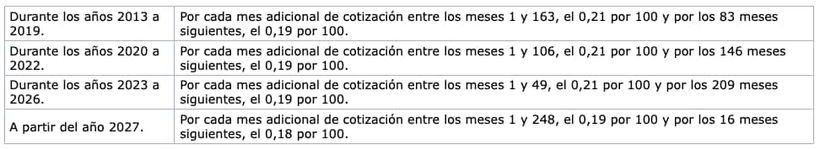 | | |
|---|---|
| Durante los años 2013 a 2019. | Por cada mes adicional de cotización entre los meses 1 y 163, el 0,21 por 100 y por los 83 meses siguientes, el 0,19 por 100. |
| Durante los años 2020 a 2022. | Por cada mes adicional de cotización entre los meses 1 y 106, el 0,21 por 100 y por los 146 meses siguientes, el 0,19 por 100. |
| Durante los años 2023 a 2026. | Por cada mes adicional de cotización entre los meses 1 y 49, el 0,21 por 100 y por los 209 meses siguientes, el 0,19 por 100. |
| A partir del año 2027. | Por cada mes adicional de cotización entre los meses 1 y 248, el 0,19 por 100 y por los 16 meses siguientes, el 0,18 por 100. |